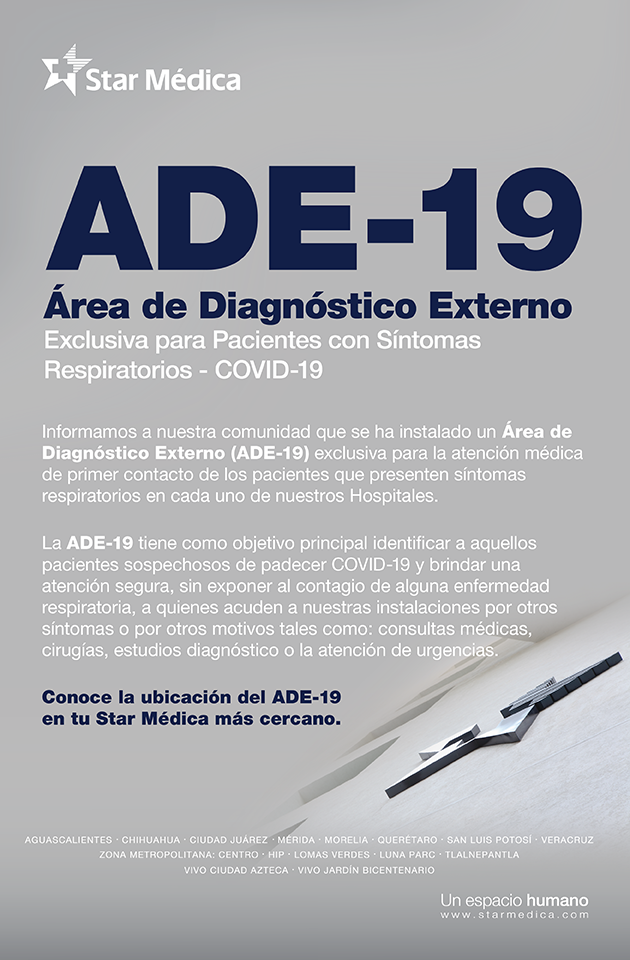 Star Médica

ADE-19

Área de Diagnóstico Externo

Exclusiva para Pacientes con Síntomas Respiratorios - COVID-19

Informamos a nuestra comunidad que se ha instalado un Área de Diagnóstico Externo (ADE-19) exclusiva para la atención médica de primer contacto de los pacientes que presenten síntomas respiratorios en cada uno de nuestros Hospitales.

La ADE-19 tiene como objetivo principal identificar a aquellos pacientes sospechosos de padecer COVID-19 y brindar una atención segura, sin exponer al contagio de alguna enfermedad respiratoria, a quienes acuden a nuestras instalaciones por otros síntomas o por otros motivos tales como: consultas médicas, cirugías, estudios diagnóstico o la atención de urgencias.

Conoce la ubicación del ADE-19 en tu Star Médica más cercano.

AGUASCALIENTES · CHIHUAHUA · CIUDAD JUÁREZ · MÉRIDA · MORELIA · QUERÉTARO · SAN LUIS POTOSÍ · VERACRUZ
ZONA METROPOLITANA: CENTRO · HIP · LOMAS VERDES · LUNA PARC · TLALNEPANTLA
VIVO CIUDAD AZTECA · VIVO JARDÍN BICENTENARIO

Un espacio humano
www.starmedica.com